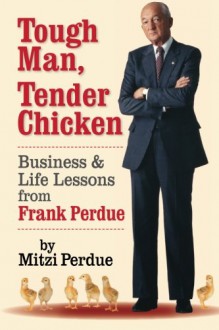 Tough Man, Tender Chicken

Business & Life Lessons from Frank Perdue

by Mitzi Perdue